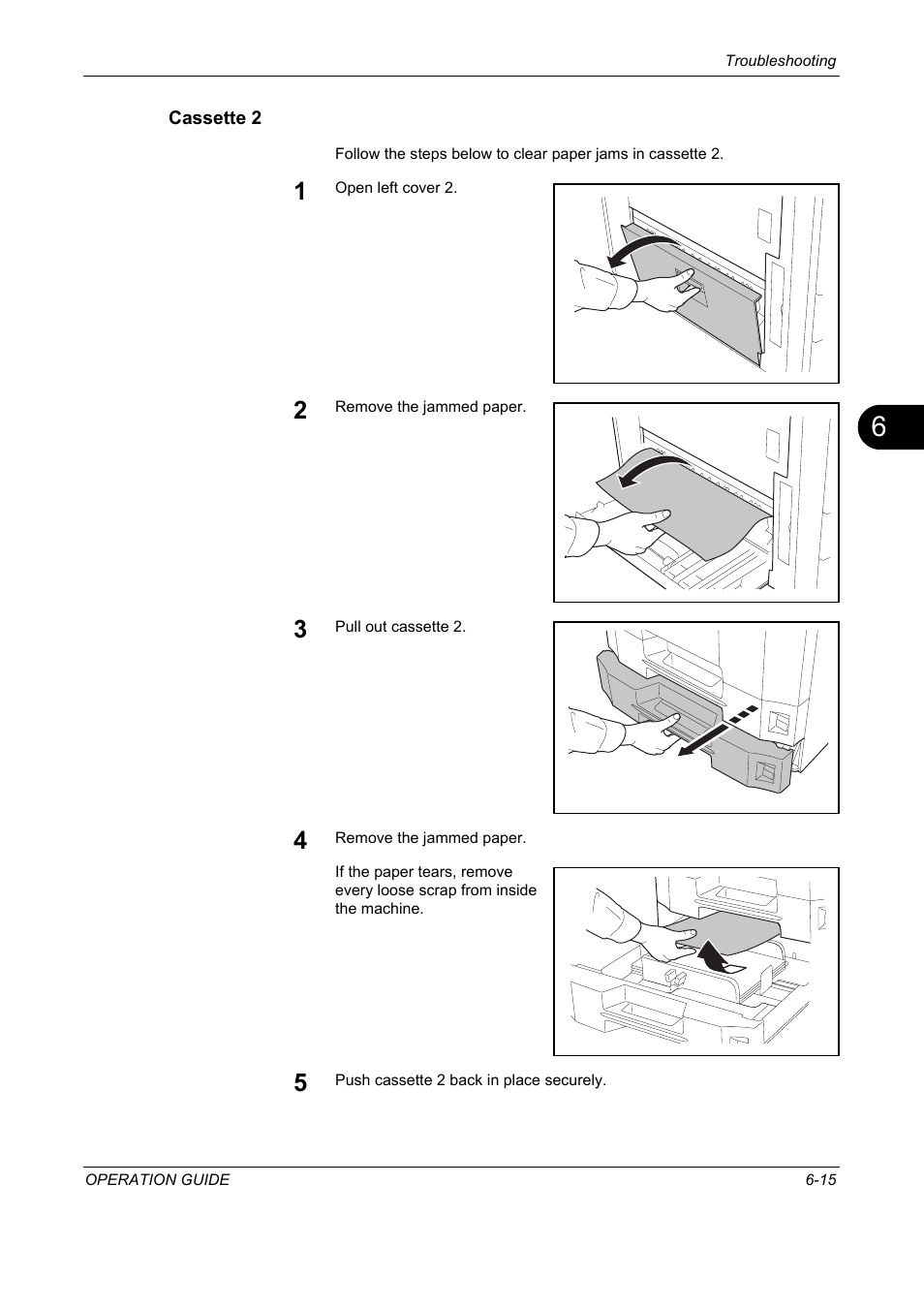 Troubleshooting

Cassette 2

Follow the steps below to clear paper jams in cassette 2.

1 Open left cover 2.

2 Remove the jammed paper.

6

3 Pull out cassette 2.

4 Remove the jammed paper.

If the paper tears, remove every loose scrap from inside the machine.

5 Push cassette 2 back in place securely.

OPERATION GUIDE 6-15